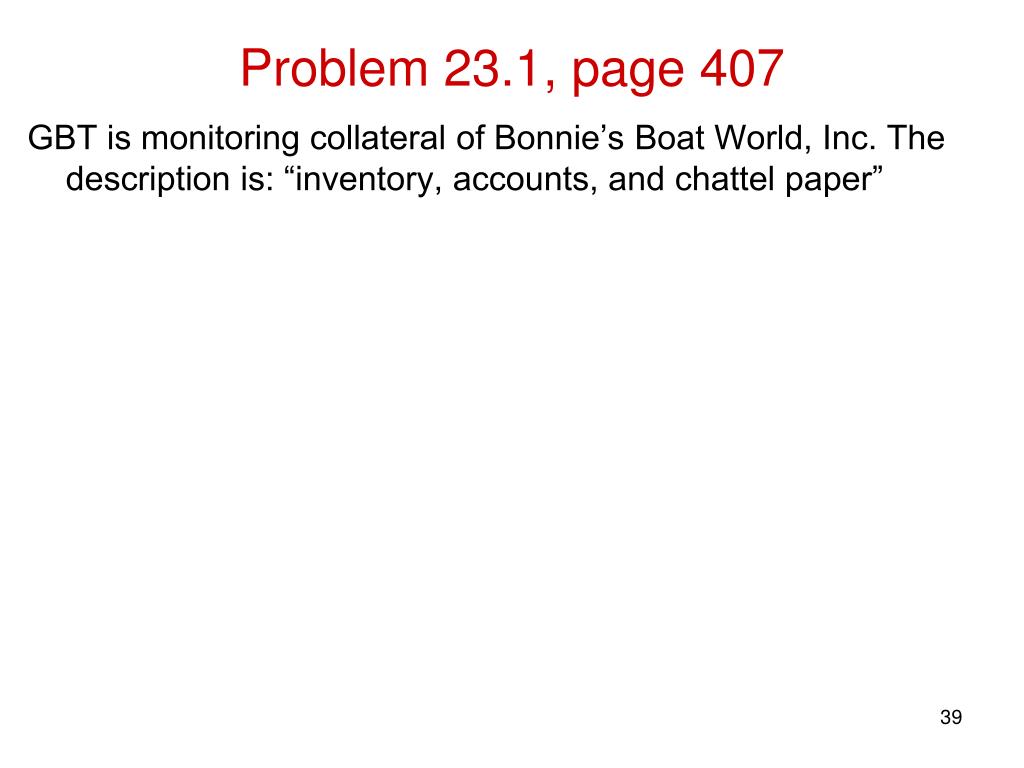 Problem 23.1, page 407

GBT is monitoring collateral of Bonnie’s Boat World, Inc. The description is: “inventory, accounts, and chattel paper”

39